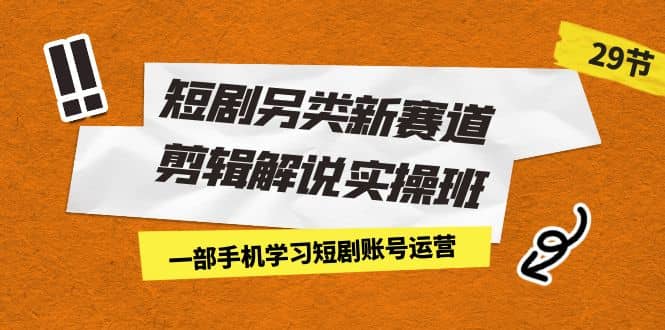 !!

29节

短剧另类新赛道

剪辑解说实操班

一部手机学习短剧账号运营